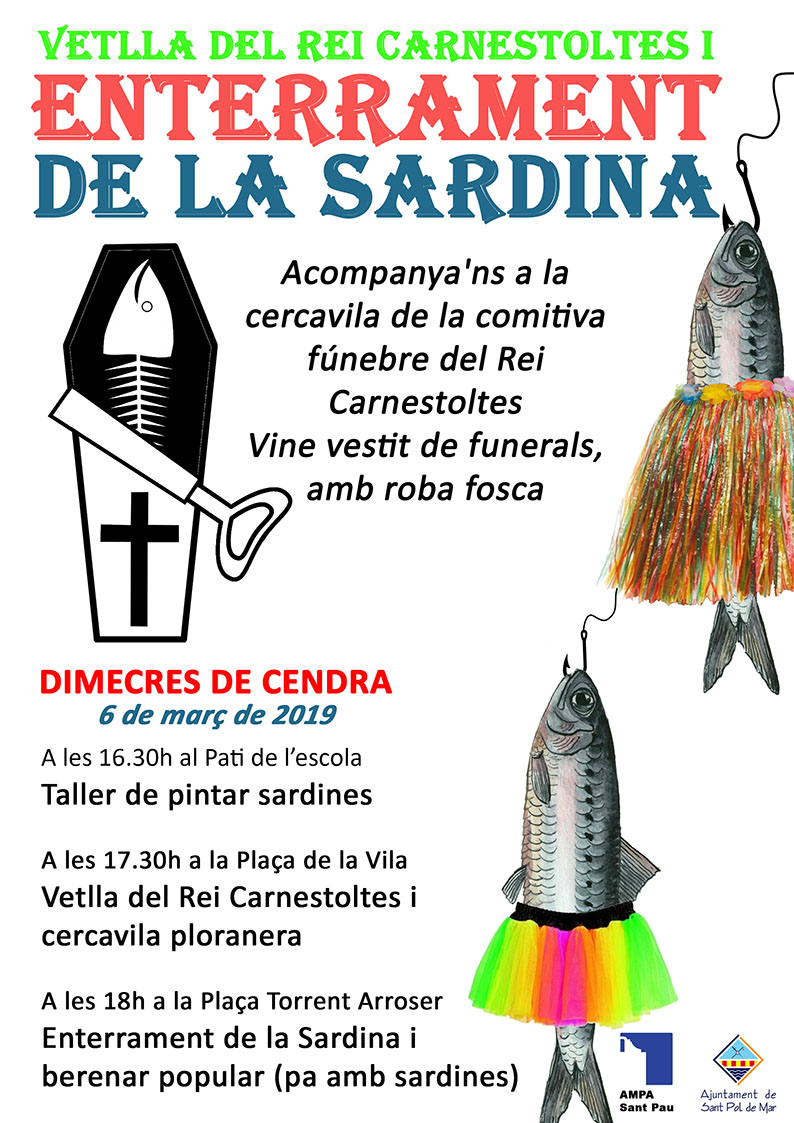 VETLLA DEL REI CARNESTOLTES I
ENTERRAMENT
DE LA SARDINA

Acompanya'ns a la cercavila de la comitiva fúnebre del Rei Carnestoltes
Vine vestit de funerals, amb roba fosca

DIMECRES DE CENDRA
6 de març de 2019

A les 16.30h al Pati de l'escola
Taller de pintar sardines

A les 17.30h a la Plaça de la Vila
Vetlla del Rei Carnestoltes i cercavila ploranera

A les 18h a la Plaça Torrent Arroser
Enterrament de la Sardina i berenar popular (pa amb sardines)

AMPA
Sant Pau

Ajuntament de
Sant Pol de Mar